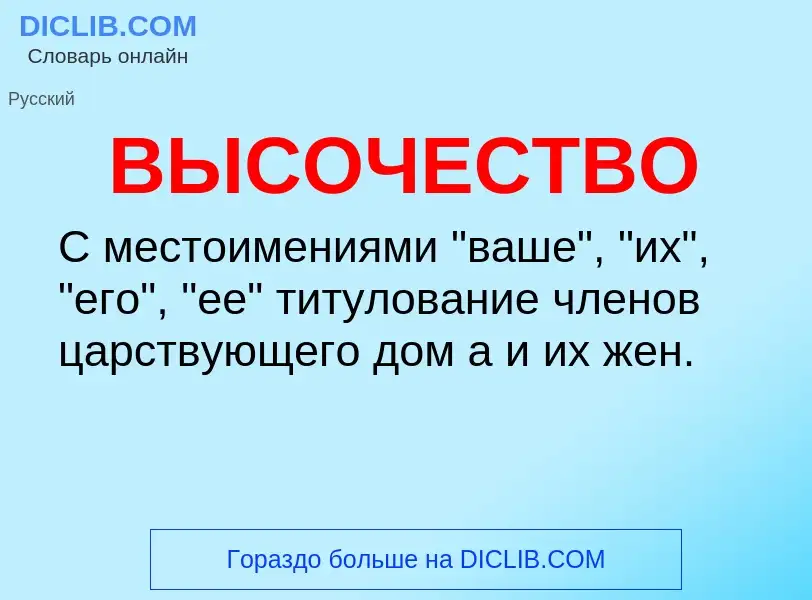 DICLIB.COM
Словарь онлайн

Русский

ВЫСОЧЕСТВО

С местоимениями "ваше", "их", "его", "ее" титулование членов царствующего дом а и их жен.

Гораздо больше на DICLIB.COM